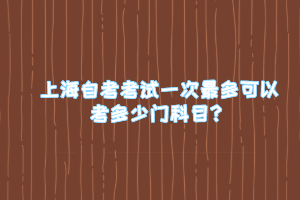 上海自考考试一次最多可以考多少门科目？